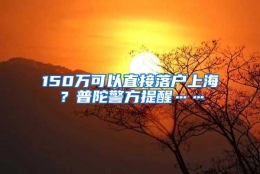 150万可以直接落户上海？普陀警方提醒……